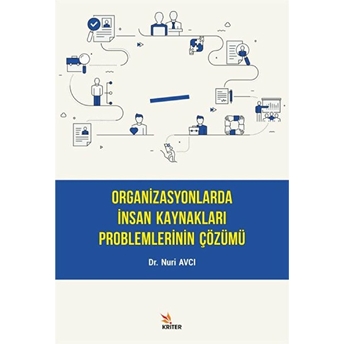 ORGANİZASYONLARDA İNSAN KAYNAKLARI PROBLEMLERİNİN ÇÖZÜMÜ

Dr. Nuri AVCI

KRİTER